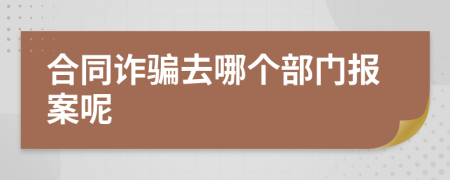 合同诈骗去哪个部门报案呢